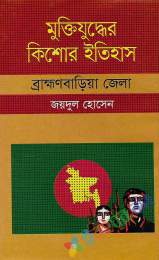 মুক্তিযুদ্ধের কিশোর ইতিহাস

ব্রাহ্মণবাড়িয়া জেলা

জয়দুল হোসেন